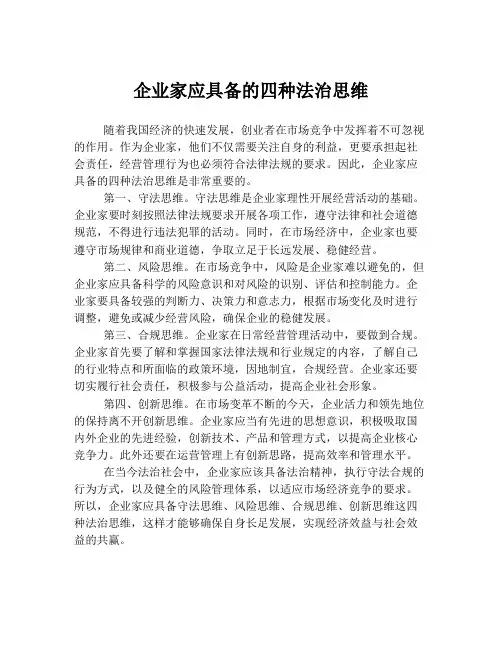 企业家应具备的四种法治思维

随着我国经济的快速发展，创业者在市场竞争中发挥着不可忽视的作用。作为企业家，他们不仅需要关注自身的利益，更要承担起社会责任，经营管理行为也必须符合法律法规的要求。因此，企业家应具备的四种法治思维是非常重要的。

第一、守法思维。守法思维是企业家理性开展经营活动的基础。企业家要时刻按照法律法规要求开展各项工作，遵守法律和社会道德规范，不得进行违法犯罪的活动。同时，在市场经济中，企业家也要遵守市场规律和商业道德，争取立足于长远发展、稳健经营。

第二、风险思维。在市场竞争中，风险是企业家难以避免的，但企业家应具备科学的风险意识和对风险的识别、评估和控制能力。企业家要具备较强的判断力、决策力和意志力，根据市场变化及时进行调整，避免或减少经营风险，确保企业的稳健发展。

第三、合规思维。企业家在日常经营管理活动中，要做到合规。企业家首先要了解和掌握国家法律法规和行业规定的内容，了解自己的行业特点和所面临的政策环境，因地制宜，合规经营。企业家还要切实履行社会责任，积极参与公益活动，提高企业社会形象。

第四、创新思维。在市场变革不断的今天，企业活力和领先地位的保持离不开创新思维。企业家应当有先进的思想意识，积极吸取国内外企业的先进经验，创新技术、产品和管理方式，以提高企业核心竞争力。此外还要在运营管理上有创新思路，提高效率和管理水平。

在当今法治社会中，企业家应该具备法治精神，执行守法合规的行为方式，以及健全的风险管理体系，以适应市场经济竞争的要求。所以，企业家应具备守法思维、风险思维、合规思维、创新思维这四种法治思维，这样才能够确保自身长足发展，实现经济效益与社会效益的共赢。